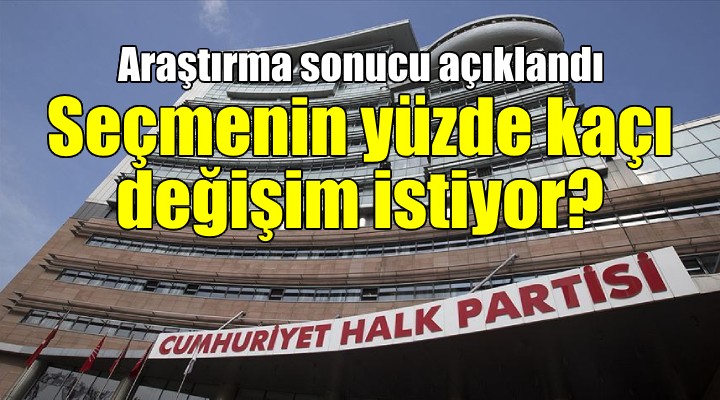 Araştırma sonucu açıklandı

Seçmenin yüzde kaçı değişim istiyor?

CUMHURİYET HALK PARTİSİ